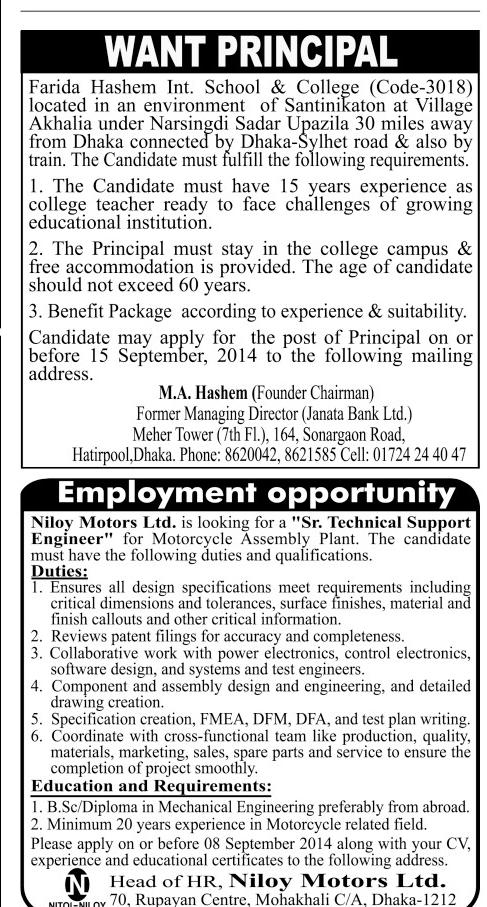 WANT PRINCIPAL

Farida Hashem Int. School & College (Code-3018) located in an environment of Santinikaton at Village Akhalia under Narsingdi Sadar Upazila 30 miles away from Dhaka connected by Dhaka-Sylhet road & also by train. The Candidate must fulfill the following requirements.

1. The Candidate must have 15 years experience as college teacher ready to face challenges of growing educational institution.

2. The Principal must stay in the college campus & free accommodation is provided. The age of candidate should not exceed 60 years.

3. Benefit Package according to experience & suitability.

Candidate may apply for the post of Principal on or before 15 September, 2014 to the following mailing address.

M.A. Hashem (Founder Chairman)
Former Managing Director (Janata Bank Ltd.)
Meher Tower (7th Fl.), 164, Sonargaon Road, Hatirpool,Dhaka. Phone: 8620042, 8621585 Cell: 01724 24 40 47

Employment opportunity

Niloy Motors Ltd. is looking for a "Sr. Technical Support Engineer" for Motorcycle Assembly Plant. The candidate must have the following duties and qualifications.

Duties:
1. Ensures all design specifications meet requirements including critical dimensions and tolerances, surface finishes, material and finish callouts and other critical information.
2. Reviews patent filings for accuracy and completeness.
3. Collaborative work with power electronics, control electronics, software design, and systems and test engineers.
4. Component and assembly design and engineering, and detailed drawing creation.
5. Specification creation, FMEA, DFM, DFA, and test plan writing.
6. Coordinate with cross-functional team like production, quality, materials, marketing, sales, spare parts and service to ensure the completion of project smoothly.

Education and Requirements:
1. B.Sc/Diploma in Mechanical Engineering preferably from abroad.
2. Minimum 20 years experience in Motorcycle related field.
Please apply on or before 08 September 2014 along with your CV, experience and educational certificates to the following address.

N
NITOL-NILOY
Head of HR, Niloy Motors Ltd.
70, Rupayan Centre, Mohakhali C/A, Dhaka-1212